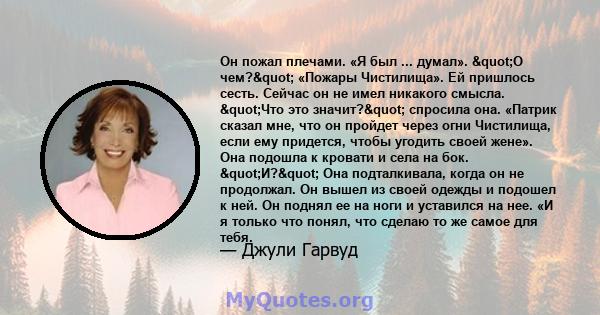 Он пожал плечами. «Я был ... думал». &quot;О чем?&quot; «Пожары Чистилища». Ей пришлось сесть. Сейчас он не имел никакого смысла. &quot;Что это значит?&quot; спросила она. «Патрик сказал мне, что он пройдет через огни Чистилища, если ему придется, чтобы угодить своей жене». Она подошла к кровати и села на бок. &quot;И?&quot; Она подталкивала, когда он не продолжал. Он вышел из своей одежды и подошел к ней. Он поднял ее на ноги и уставился на нее. «И я только что понял, что сделаю то же самое для тебя.

— Джули Гарвуд

MyQuotes.org